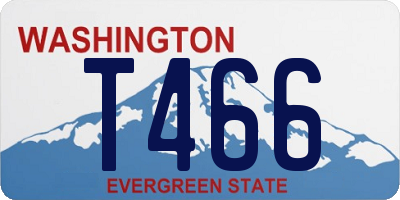 WASHINGTON
T466
EVERGREEN STATE